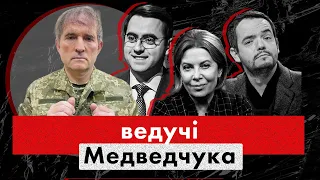 ведучі
Медведчука